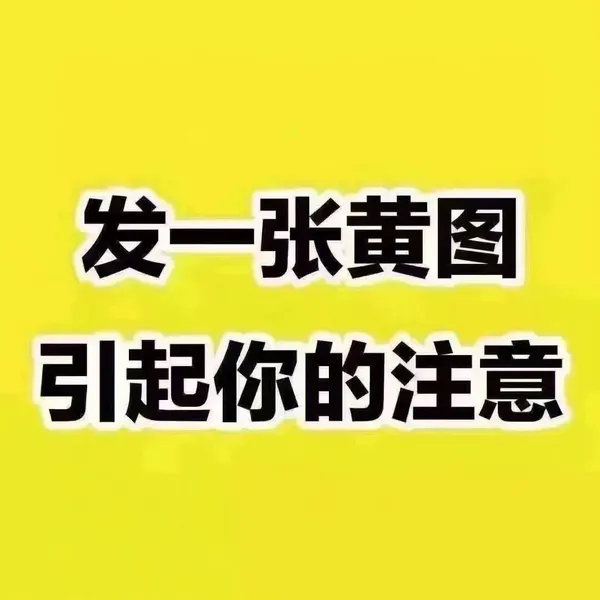 发一张黄图
引起你的注意